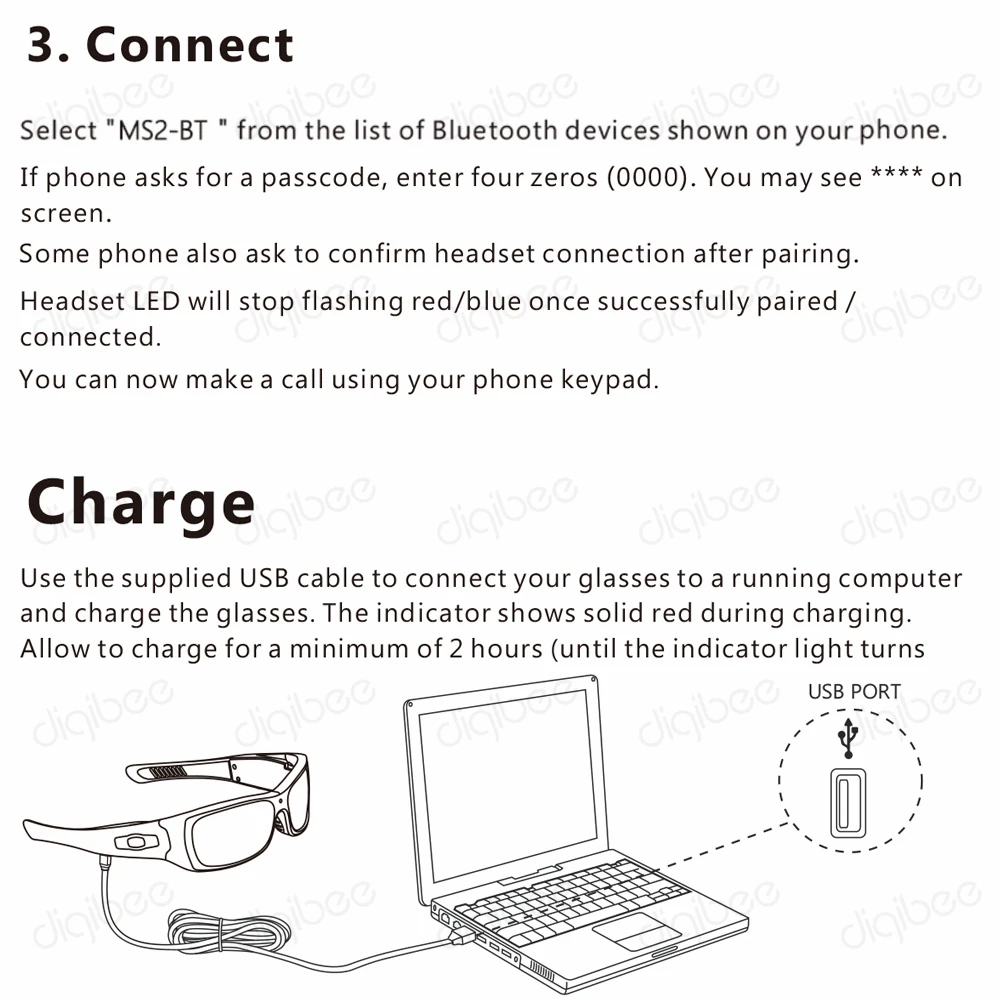 3. Connect

Select "MS2-BT " from the list of Bluetooth devices shown on your phone.

If phone asks for a passcode, enter four zeros (0000). You may see **** on screen.

Some phone also ask to confirm headset connection after pairing.

Headset LED will stop flashing red/blue once successfully paired / connected.

You can now make a call using your phone keypad.

Charge

Use the supplied USB cable to connect your glasses to a running computer and charge the glasses. The indicator shows solid red during charging. Allow to charge for a minimum of 2 hours (until the indicator light turns

USB PORT

digibee